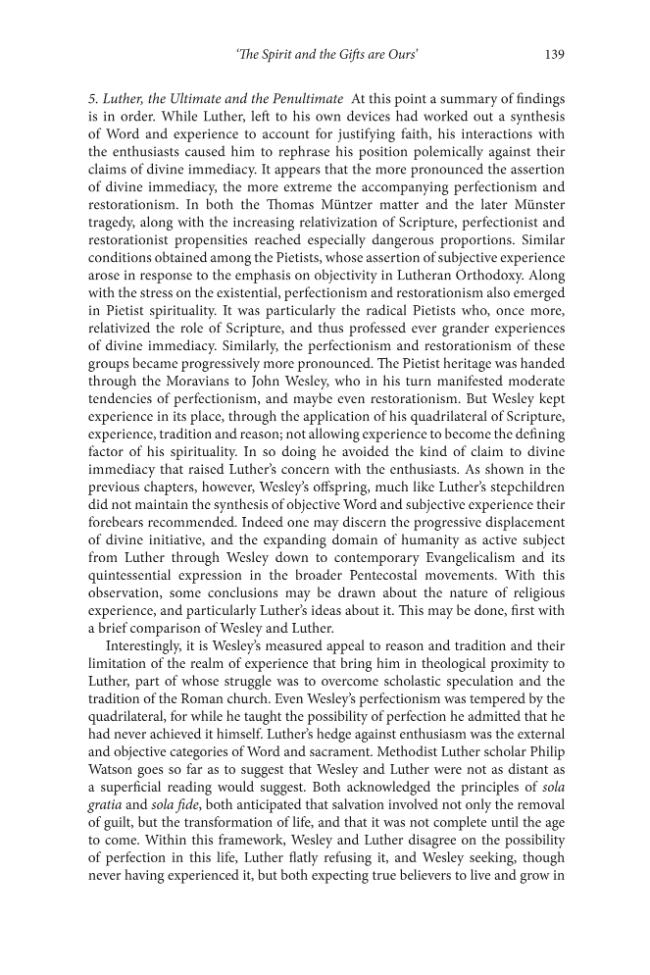 'The Spirit and the Gifts are Ours' 139

5. Luther, the Ultimate and the Penultimate At this point a summary of findings is in order. While Luther, left to his own devices had worked out a synthesis of Word and experience to account for justifying faith, his interactions with the enthusiasts caused him to rephrase his position polemically against their claims of divine immediacy. It appears that the more pronounced the assertion of divine immediacy, the more extreme the accompanying perfectionism and restorationism. In both the Thomas Müntzer matter and the later Münster tragedy, along with the increasing relativization of Scripture, perfectionist and restorationist propensities reached especially dangerous proportions. Similar conditions obtained among the Pietists, whose assertion of subjective experience arose in response to the emphasis on objectivity in Lutheran Orthodoxy. Along with the stress on the existential, perfectionism and restorationism also emerged in Pietist spirituality. It was particularly the radical Pietists who, once more, relativized the role of Scripture, and thus professed ever grander experiences of divine immediacy. Similarly, the perfectionism and restorationism of these groups became progressively more pronounced. The Pietist heritage was handed through the Moravians to John Wesley, who in his turn manifested moderate tendencies of perfectionism, and maybe even restorationism. But Wesley kept experience in its place, through the application of his quadrilateral of Scripture, experience, tradition and reason; not allowing experience to become the defining factor of his spirituality. In so doing he avoided the kind of claim to divine immediacy that raised Luther's concern with the enthusiasts. As shown in the previous chapters, however, Wesley's offspring, much like Luther's stepchildren did not maintain the synthesis of objective Word and subjective experience their forebears recommended. Indeed one may discern the progressive displacement of divine initiative, and the expanding domain of humanity as active subject from Luther through Wesley down to contemporary Evangelicalism and its quintessential expression in the broader Pentecostal movements. With this observation, some conclusions may be drawn about the nature of religious experience, and particularly Luther's ideas about it. This may be done, first with a brief comparison of Wesley and Luther.

Interestingly, it is Wesley's measured appeal to reason and tradition and their limitation of the realm of experience that bring him in theological proximity to Luther, part of whose struggle was to overcome scholastic speculation and the tradition of the Roman church. Even Wesley's perfectionism was tempered by the quadrilateral, for while he taught the possibility of perfection he admitted that he had never achieved it himself. Luther's hedge against enthusiasm was the external and objective categories of Word and sacrament. Methodist Luther scholar Philip Watson goes so far as to suggest that Wesley and Luther were not as distant as a superficial reading would suggest. Both acknowledged the principles of sola gratia and sola fide, both anticipated that salvation involved not only the removal of guilt, but the transformation of life, and that it was not complete until the age to come. Within this framework, Wesley and Luther disagree on the possibility of perfection in this life, Luther flatly refusing it, and Wesley seeking, though never having experienced it, but both expecting true believers to live and grow in